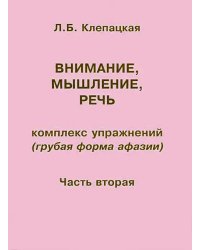 Л.Б. Клепацкая

ВНИМАНИЕ, МЫШЛЕНИЕ, РЕЧЬ

комплекс упражнений
(грубая форма афазии)

Часть вторая